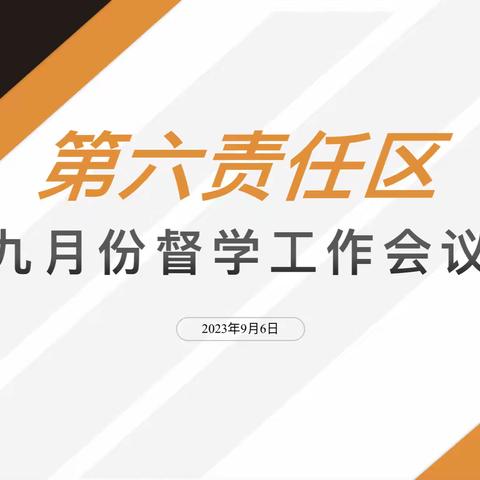 第六责任区

九月份督学工作会议

2023年9月6日